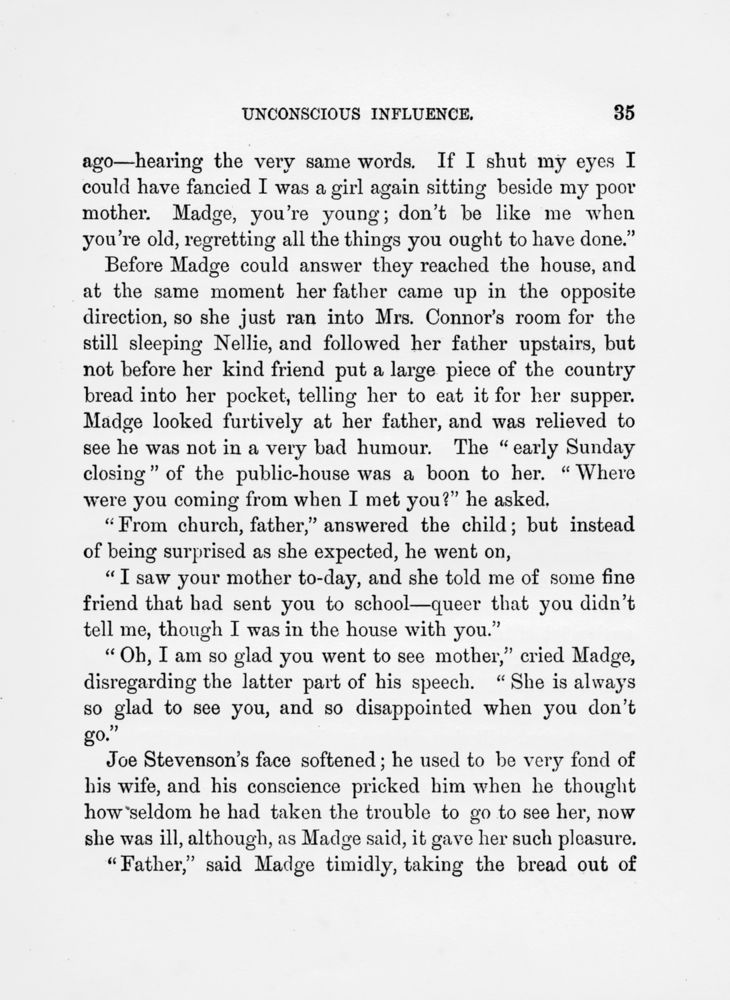 UNCONSCIOUS INFLUENCE. 35

ago—hearing the very same words. If I shut my eyes I could have fancied I was a girl again sitting beside my poor mother. Madge, you're young; don't be like me when you're old, regretting all the things you ought to have done."

Before Madge could answer they reached the house, and at the same moment her father came up in the opposite direction, so she just ran into Mrs. Connor's room for the still sleeping Nellie, and followed her father upstairs, but not before her kind friend put a large piece of the country bread into her pocket, telling her to eat it for her supper. Madge looked furtively at her father, and was relieved to see he was not in a very bad humour. The "early Sunday closing" of the public-house was a boon to her. "Where were you coming from when I met you?" he asked.

"From church, father," answered the child; but instead of being surprised as she expected, he went on,

"I saw your mother to-day, and she told me of some fine friend that had sent you to school—queer that you didn't tell me, though I was in the house with you."

"Oh, I am so glad you went to see mother," cried Madge, disregarding the latter part of his speech. "She is always so glad to see you, and so disappointed when you don't go."

Joe Stevenson's face softened; he used to be very fond of his wife, and his conscience pricked him when he thought how seldom he had taken the trouble to go to see her, now she was ill, although, as Madge said, it gave her such pleasure.

"Father," said Madge timidly, taking the bread out of